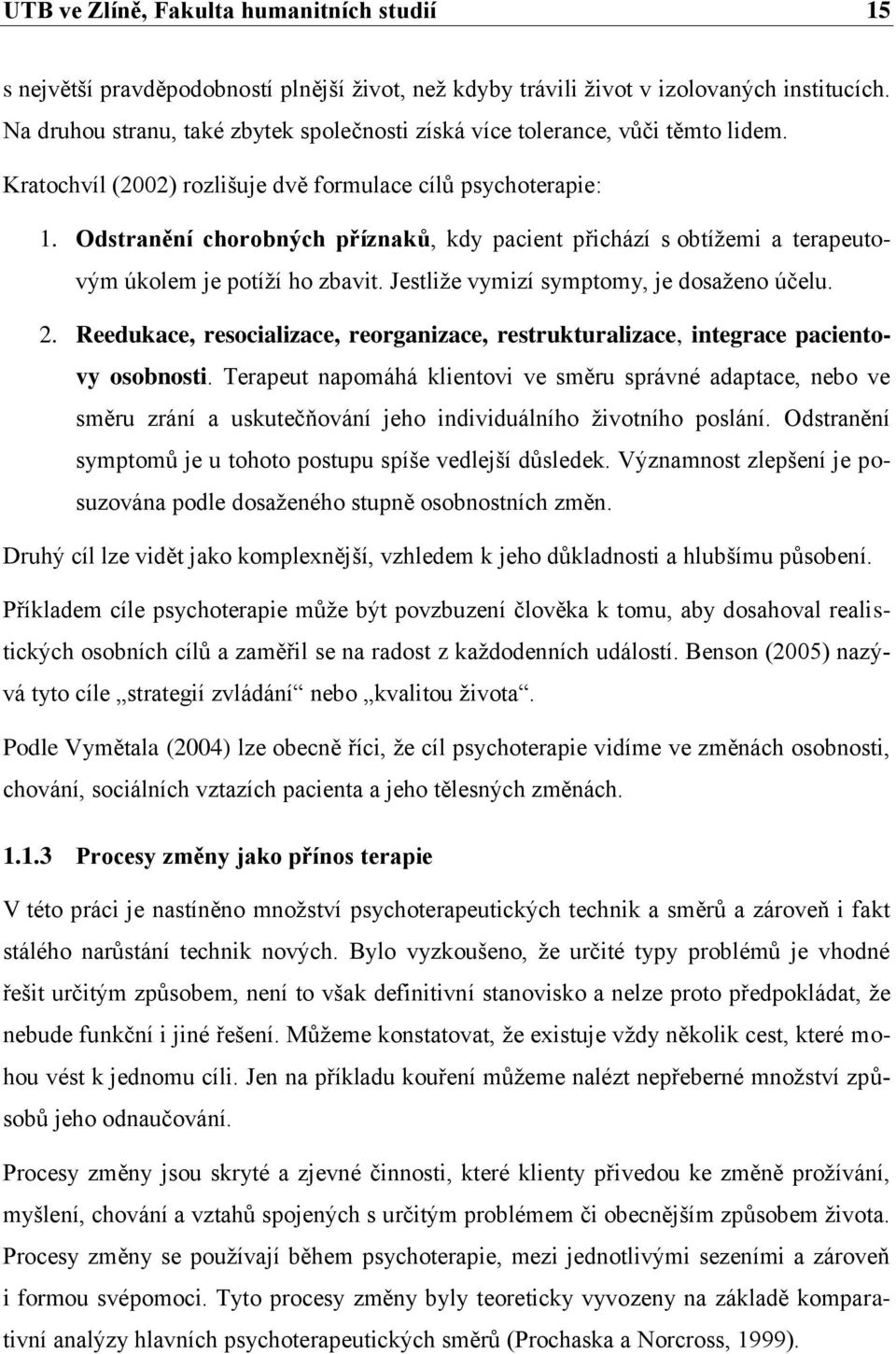 UTB ve Zlíně, Fakulta humanitních studií 15

s největší pravděpodobností plnější život, než kdyby trávili život v izolovaných institucích. Na druhou stranu, také zbytek společnosti získá více tolerance, vůči těmto lidem.

Kratochvíl (2002) rozlišuje dvě formulace cílů psychoterapie:

1. Odstranění chorobných příznaků, kdy pacient přichází s obtížemi a terapeutovým úkolem je potíží ho zbavit. Jestliže vymizí symptomy, je dosaženo účelu.

2. Reedukace, resocializace, reorganizace, restrukturalizace, integrace pacientovy osobnosti. Terapeut napomáhá klientovi ve směru správné adaptace, nebo ve směru zrání a uskutečňování jeho individuálního životního poslání. Odstranění symptomů je u tohoto postupu spíše vedlejší důsledek. Významnost zlepšení je posuzována podle dosaženého stupně osobnostních změn.

Druhý cíl lze vidět jako komplexnější, vzhledem k jeho důkladnosti a hlubšímu působení.

Příkladem cíle psychoterapie může být povzbuzení člověka k tomu, aby dosahoval realistických osobních cílů a zaměřil se na radost z každodenních událostí. Benson (2005) nazývá tyto cíle „strategií zvládání“ nebo „kvalitou života“.

Podle Vymětala (2004) lze obecně říci, že cíl psychoterapie vidíme ve změnách osobnosti, chování, sociálních vztazích pacienta a jeho tělesných změnách.

1.1.3 Procesy změny jako přínos terapie

V této práci je nastíněno množství psychoterapeutických technik a směrů a zároveň i fakt stálého narůstání technik nových. Bylo vyzkoušeno, že určité typy problémů je vhodné řešit určitým způsobem, není to však definitivní stanovisko a nelze proto předpokládat, že nebude funkční i jiné řešení. Můžeme konstatovat, že existuje vždy několik cest, které mohou vést k jednomu cíli. Jen na příkladu kouření můžeme nalézt nepřeberné množství způsobů jeho odnaučování.

Procesy změny jsou skryté a zjevné činnosti, které klienty přivedou ke změně prožívání, myšlení, chování a vztahů spojených s určitým problémem či obecnějším způsobem života. Procesy změny se používají během psychoterapie, mezi jednotlivými sezeními a zároveň i formou svépomoci. Tyto procesy změny byly teoreticky vyvozeny na základě komparativní analýzy hlavních psychoterapeutických směrů (Prochaska a Norcross, 1999).